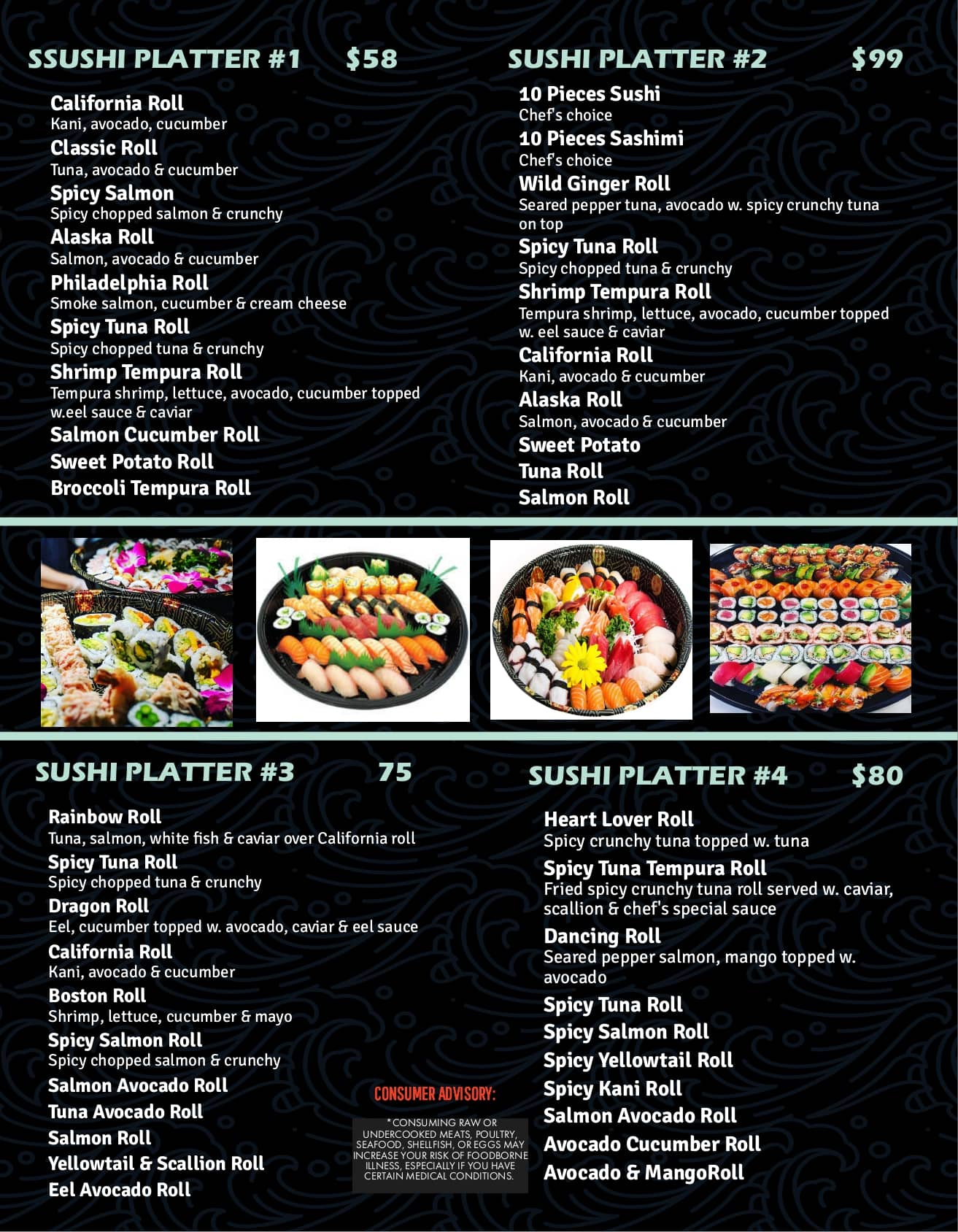 SSUSHI PLATTER #1 $58

California Roll
Kani, avocado, cucumber
Classic Roll
Tuna, avocado & cucumber
Spicy Salmon
Spicy chopped salmon & crunchy
Alaska Roll
Salmon, avocado & cucumber
Philadelphia Roll
Smoke salmon, cucumber & cream cheese
Spicy Tuna Roll
Spicy chopped tuna & crunchy
Shrimp Tempura Roll
Tempura shrimp, lettuce, avocado, cucumber topped w.eel sauce & caviar
Salmon Cucumber Roll
Sweet Potato Roll
Broccoli Tempura Roll

SUSHI PLATTER #2 $99

10 Pieces Sushi
Chef's choice
10 Pieces Sashimi
Chef's choice
Wild Ginger Roll
Seared pepper tuna, avocado w. spicy crunchy tuna on top
Spicy Tuna Roll
Spicy chopped tuna & crunchy
Shrimp Tempura Roll
Tempura shrimp, lettuce, avocado, cucumber topped w. eel sauce & caviar
California Roll
Kani, avocado & cucumber
Alaska Roll
Salmon, avocado & cucumber
Sweet Potato
Tuna Roll
Salmon Roll

SUSHI PLATTER #3 75

Rainbow Roll
Tuna, salmon, white fish & caviar over California roll
Spicy Tuna Roll
Spicy chopped tuna & crunchy
Dragon Roll
Eel, cucumber topped w. avocado, caviar & eel sauce
California Roll
Kani, avocado & cucumber
Boston Roll
Shrimp, lettuce, cucumber & mayo
Spicy Salmon Roll
Spicy chopped salmon & crunchy
Salmon Avocado Roll
Tuna Avocado Roll
Salmon Roll
Yellowtail & Scallion Roll
Eel Avocado Roll

CONSUMER ADVISORY:

*CONSUMING RAW OR UNDERCOOKED MEATS, POULTRY, SEAFOOD, SHELLFISH, OR EGGS MAY INCREASE YOUR RISK OF FOODBORNE ILLNESS, ESPECIALLY IF YOU HAVE CERTAIN MEDICAL CONDITIONS.

SUSHI PLATTER #4 $80

Heart Lover Roll
Spicy crunchy tuna topped w. tuna
Spicy Tuna Tempura Roll
Fried spicy crunchy tuna roll served w. caviar, scallion & chef's special sauce
Dancing Roll
Seared pepper salmon, mango topped w. avocado
Spicy Tuna Roll
Spicy Salmon Roll
Spicy Yellowtail Roll
Spicy Kani Roll
Salmon Avocado Roll
Avocado Cucumber Roll
Avocado & MangoRoll